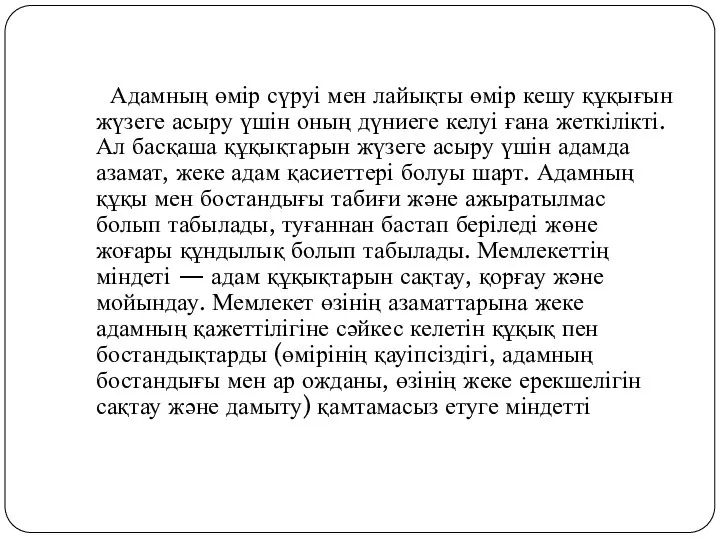 Адамның өмір сүруі мен лайықты өмір кешу құқығын жүзеге асыру үшін оның дүниеге келуі ғана жеткілікті. Ал басқаша құқықтарын жүзеге асыру үшін адамда азамат, жеке адам қасиеттері болуы шарт. Адамның құқы мен бостандығы табиғи және ажыратылмас болып табылады, туғаннан бастап беріледі және жоғары құндылық болып табылады. Мемлекеттің міндеті — адам құқықтарын сақтау, қорғау және мойындау. Мемлекет өзінің азаматтарына жеке адамның қажеттілігіне сәйкес келетін құқық пен бостандықтарды (өмірінің қауіпсіздігі, адамның бостандығы мен ар ожданы, өзінің жеке ерекшелігін сақтау және дамыту) қамтамасыз етуге міндетті